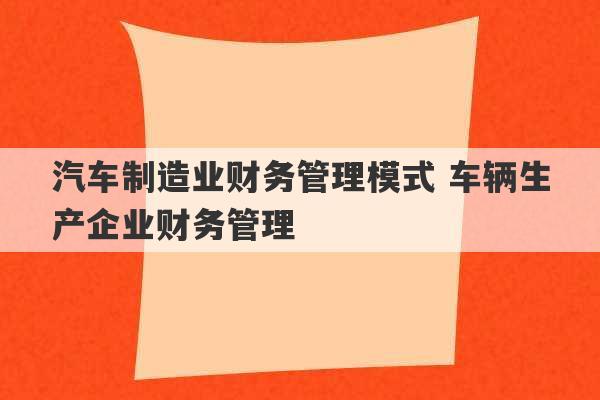 汽车制造业财务管理模式 车辆生产企业财务管理